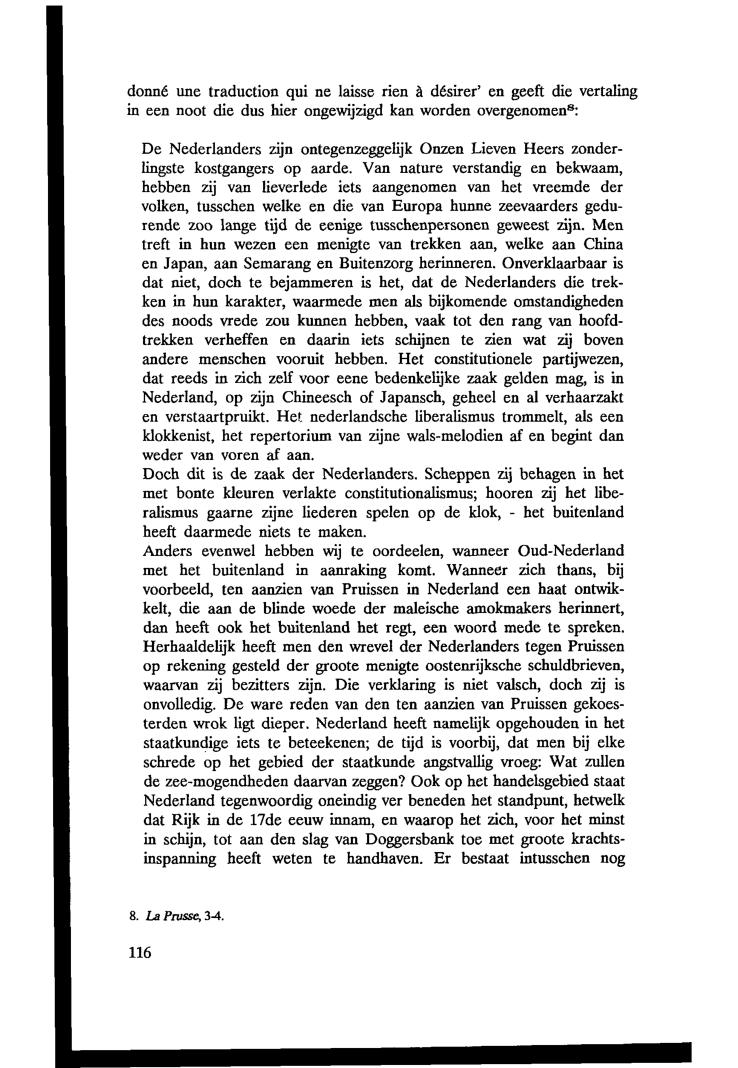 donné une traduction qui ne laisse rien à désirer' en geeft die vertaling in een noot die dus hier ongewijzigd kan worden overgenomen$^8$:

De Nederlanders zijn ontegenzeggelijk Onzen Lieven Heers zonderlingste kostgangers op aarde. Van nature verstandig en bekwaam, hebben zij van lieverlede iets aangenomen van het vreemde der volken, tusschen welke en die van Europa hunne zeevaarders gedurende zoo lange tijd de eenige tusschenpersonen geweest zijn. Men treft in hun wezen een menigte van trekken aan, welke aan China en Japan, aan Semarang en Buitenzorg herinneren. Onverklaarbaar is dat niet, doch te bejammeren is het, dat de Nederlanders die trekken in hun karakter, waarmede men als bijkomende omstandigheden des noods vrede zou kunnen hebben, vaak tot den rang van hoofdtrekken verheffen en daarin iets schijnen te zien wat zij boven andere menschen vooruit hebben. Het constitutionele partijwezen, dat reeds in zich zelf voor eene bedenkelijke zaak gelden mag, is in Nederland, op zijn Chineesch of Japansch, geheel en al verhaarzakt en verstaartpruikt. Het nederlandsche liberalismus trommelt, als een klokkenist, het repertorium van zijne wals-melodien af en begint dan weder van voren af aan.
Doch dit is de zaak der Nederlanders. Scheppen zij behagen in het met bonte kleuren verlakte constitutionalismus; hooren zij het liberalismus gaarne zijne liederen spelen op de klok, - het buitenland heeft daarmede niets te maken.
Anders evenwel hebben wij te oordeelen, wanneer Oud-Nederland met het buitenland in aanraking komt. Wanneer zich thans, bij voorbeeld, ten aanzien van Pruissen in Nederland een haat ontwikkelt, die aan de blinde woede der maleische amokmakers herinnert, dan heeft ook het buitenland het regt, een woord mede te spreken. Herhaaldelijk heeft men den wrevel der Nederlanders tegen Pruissen op rekening gesteld der groote menigte oostenrijksche schuldbrieven, waarvan zij bezitters zijn. Die verklaring is niet valsch, doch zij is onvolledig. De ware reden van den ten aanzien van Pruissen gekoesterden wrok ligt dieper. Nederland heeft namelijk opgehouden in het staatkundige iets te beteekenen; de tijd is voorbij, dat men bij elke schrede op het gebied der staatkunde angstvallig vroeg: Wat zullen de zee-mogendheden daarvan zeggen? Ook op het handelsgebied staat Nederland tegenwoordig oneindig ver beneden het standpunt, hetwelk dat Rijk in de 17de eeuw innam, en waarop het zich, voor het minst in schijn, tot aan den slag van Doggersbank toe met groote krachtsinspanning heeft weten te handhaven. Er bestaat intusschen nog

8. La Prusse, 3-4.

116